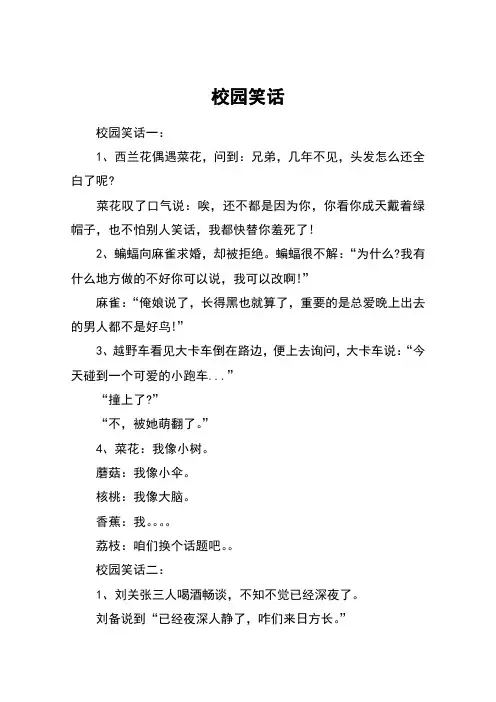 校园笑话

校园笑话一：

1、西兰花偶遇菜花，问到：兄弟，几年不见，头发怎么还全白了呢?

菜花叹了口气说：唉，还不都是因为你，你看你成天戴着绿帽子，也不怕别人笑话，我都快替你羞死了!

2、蝙蝠向麻雀求婚，却被拒绝。蝙蝠很不解：“为什么?我有什么地方做的不好你可以说，我可以改啊!”

麻雀：“俺娘说了，长得黑也就算了，重要的是总爱晚上出去的男人都不是好鸟!”

3、越野车看见大卡车倒在路边，便上去询问，大卡车说：“今天碰到一个可爱的小跑车...”

“撞上了?”

“不，被她萌翻了。”

4、菜花：我像小树。

蘑菇：我像小伞。

核桃：我像大脑。

香蕉：我。。。。

荔枝：咱们换个话题吧。。

校园笑话二：

1、刘关张三人喝酒畅谈，不知不觉已经深夜了。

刘备说到“已经夜深人静了，咋们来日方长。”